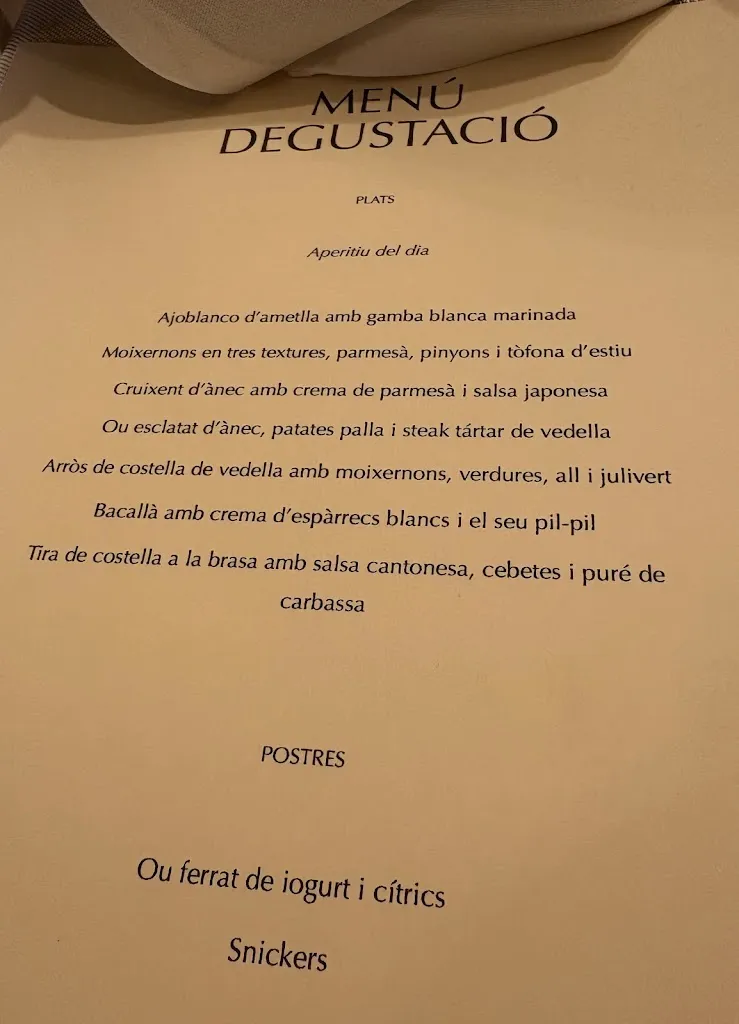 MENÚ
DEGUSTACIÓ

PLATS

Aperitiu del dia

Ajoblanco d'ametlla amb gamba blanca marinada

Moixernons en tres textures, parmesà, pinyons i tòfona d'estiu

Cruixent d'ànec amb crema de parmesà i salsa japonesa

Ou esclatat d'ànec, patates palla i steak tártar de vedella

Arròs de costella de vedella amb moixernons, verdures, all i julivert

Bacallà amb crema d'espàrrecs blancs i el seu pil-pil

Tira de costella a la brasa amb salsa cantonesa, cebetes i puré de carbassa

POSTRES

Ou ferrat de iogurt i cítrics

Snickers